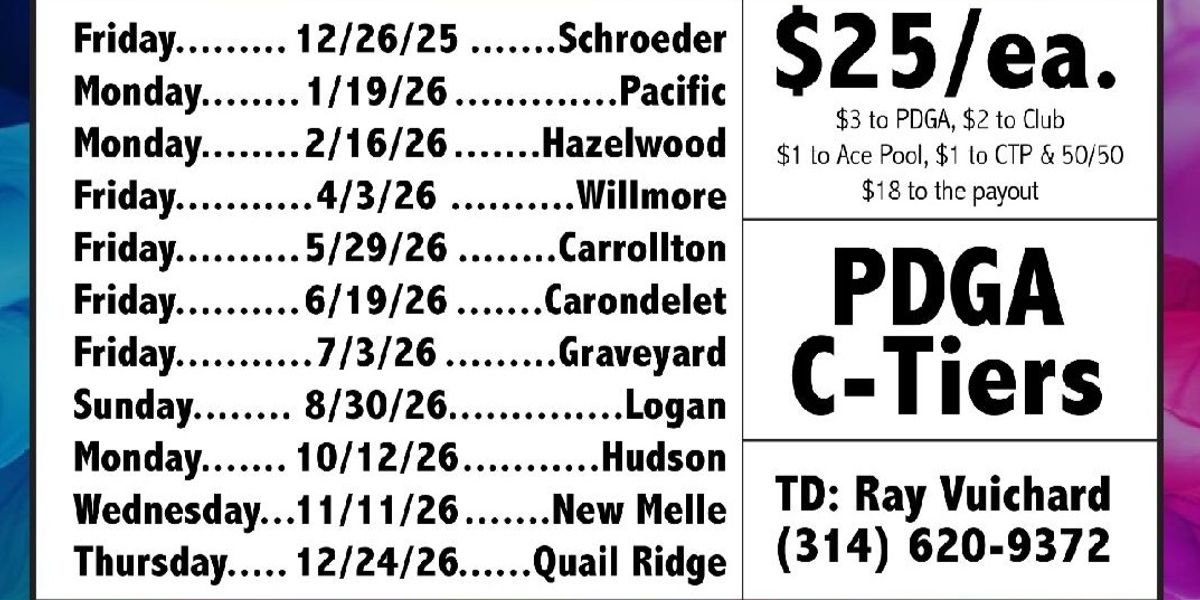 Friday 12/26/25 Schroeder
Monday 1/19/26 Pacific
Monday 2/16/26 Hazelwood
Friday 4/3/26 Willmore
Friday 5/29/26 Carrollton
Friday 6/19/26 Carondelet
Friday 7/3/26 Graveyard
Sunday 8/30/26 Logan
Monday 10/12/26 Hudson
Wednesday 11/11/26 New Melle
Thursday 12/24/26 Quail Ridge

$25/ea.

$3 to PDGA, $2 to Club
$1 to Ace Pool, $1 to CTP & 50/50
$18 to the payout

PDGA
C-Tiers

TD: Ray Vuichard
(314) 620-9372